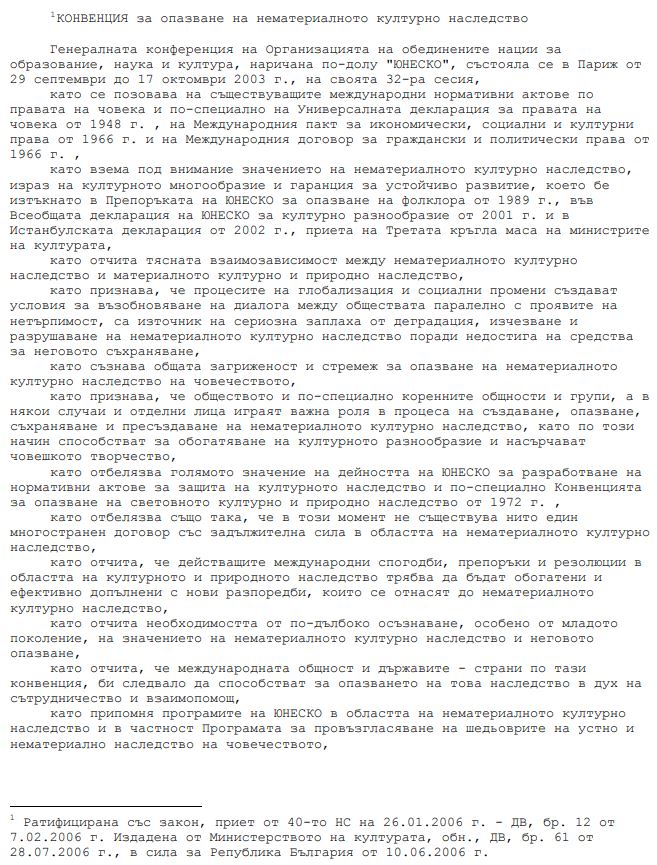 $^1$КОНВЕНЦИЯ за опазване на нематериалното културно наследство

Генералната конференция на Организацията на обединените нации за образование, наука и култура, наричана по-долу "ЮНЕСКО", състояла се в Париж от 29 септември до 17 октомври 2003 г., на своята 32-ра сесия,

като се позовава на съществуващите международни нормативни актове по правата на човека и по-специално на Универсалната декларация за правата на човека от 1948 г. , на Международния пакт за икономически, социални и културни права от 1966 г. и на Международния договор за граждански и политически права от 1966 г. ,

като взема под внимание значението на нематериалното културно наследство, израз на културното многообразие и гаранция за устойчиво развитие, което бе изтъкнато в Препоръката на ЮНЕСКО за опазване на фолклора от 1989 г., във Всеобщата декларация на ЮНЕСКО за културно разнообразие от 2001 г. и в Истанбулската декларация от 2002 г., приета на Третата кръгла маса на министрите на културата,

като отчита тясната взаимозависимост между нематериалното културно наследство и материалното културно и природно наследство,

като признава, че процесите на глобализация и социални промени създават условия за възобновяване на диалога между обществата паралелно с проявите на нетърпимост, са източник на сериозна заплаха от деградация, изчезване и разрушаване на нематериалното културно наследство поради недостига на средства за неговото съхраняване,

като съзнава общата загриженост и стремеж за опазване на нематериалното културно наследство на човечеството,

като признава, че обществото и по-специално коренните общности и групи, а в някои случаи и отделни лица играят важна роля в процеса на създаване, опазване, съхраняване и пресъздаване на нематериалното културно наследство, като по този начин способстват за обогатяване на културното разнообразие и насърчават човешкото творчество,

като отбелязва голямото значение на дейността на ЮНЕСКО за разработване на нормативни актове за защита на културното наследство и по-специално Конвенцията за опазване на световното културно и природно наследство от 1972 г. ,

като отбелязва също така, че в този момент не съществува нито един многостранен договор със задължителна сила в областта на нематериалното културно наследство,

като отчита, че действащите международни спогодби, препоръки и резолюции в областта на културното и природното наследство трябва да бъдат обогатени и ефективно допълнени с нови разпоредби, които се отнасят до нематериалното културно наследство,

като отчита необходимостта от по-дълбоко осъзнаване, особено от младото поколение, на значението на нематериалното културно наследство и неговото опазване,

като отчита, че международната общност и държавите - страни по тази конвенция, би следвало да способстват за опазването на това наследство в дух на сътрудничество и взаимопомощ,

като припомня програмите на ЮНЕСКО в областта на нематериалното културно наследство и в частност Програмата за провъзгласяване на шедьоврите на устно и нематериално наследство на човечеството,

$^1$ Ратифицирана със закон, приет от 40-то НС на 26.01.2006 г. - ДВ, бр. 12 от 7.02.2006 г. Издадена от Министерството на културата, обн., ДВ, бр. 61 от 28.07.2006 г., в сила за Република България от 10.06.2006 г.